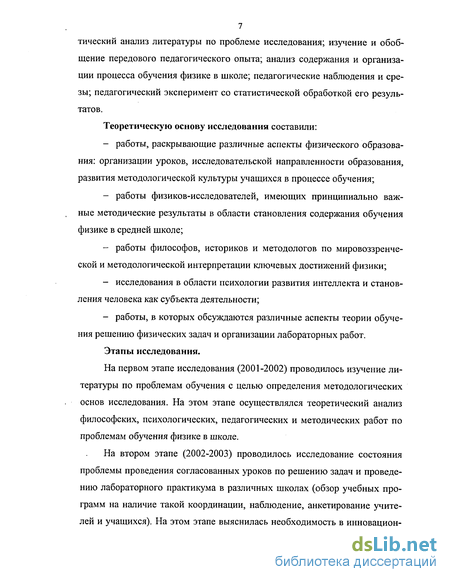 7

тический анализ литературы по проблеме исследования; изучение и обобщение передового педагогического опыта; анализ содержания и организации процесса обучения физике в школе; педагогические наблюдения и срезы; педагогический эксперимент со статистической обработкой его результатов.

Теоретическую основу исследования составили:

– работы, раскрывающие различные аспекты физического образования: организации уроков, исследовательской направленности образования, развития методологической культуры учащихся в процессе обучения;

– работы физиков-исследователей, имеющих принципиально важные методические результаты в области становления содержания обучения физике в средней школе;

– работы философов, историков и методологов по мировоззренческой и методологической интерпретации ключевых достижений физики;

– исследования в области психологии развития интеллекта и становления человека как субъекта деятельности;

– работы, в которых обсуждаются различные аспекты теории обучения решению физических задач и организации лабораторных работ.

Этапы исследования.

На первом этапе исследования (2001-2002) проводилось изучение литературы по проблемам обучения с целью определения методологических основ исследования. На этом этапе осуществлялся теоретический анализ философских, психологических, педагогических и методических работ по проблемам обучения физике в школе.

На втором этапе (2002-2003) проводилось исследование состояния проблемы проведения согласованных уроков по решению задач и проведению лабораторного практикума в различных школах (обзор учебных программ на наличие такой координации, наблюдение, анкетирование учителей и учащихся). На этом этапе выяснилась необходимость в инновацион-

dsLib.net
библиотека диссертаций